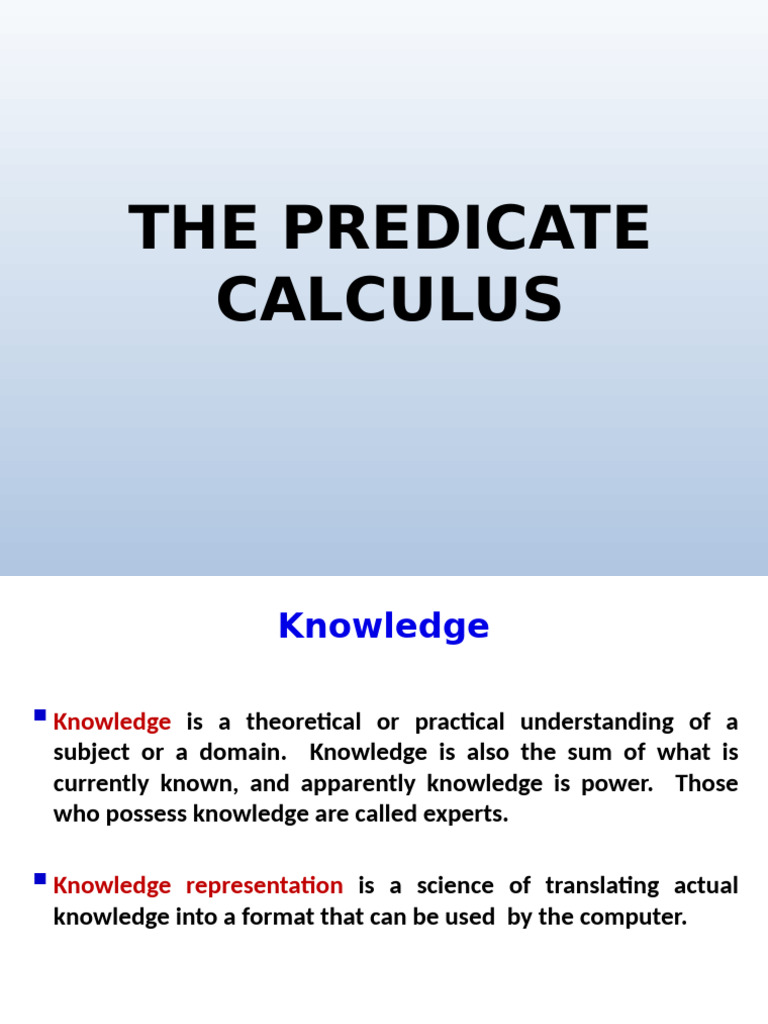 THE PREDICATE CALCULUS

Knowledge

Knowledge is a theoretical or practical understanding of a subject or a domain. Knowledge is also the sum of what is currently known, and apparently knowledge is power. Those who possess knowledge are called experts.

Knowledge representation is a science of translating actual knowledge into a format that can be used by the computer.